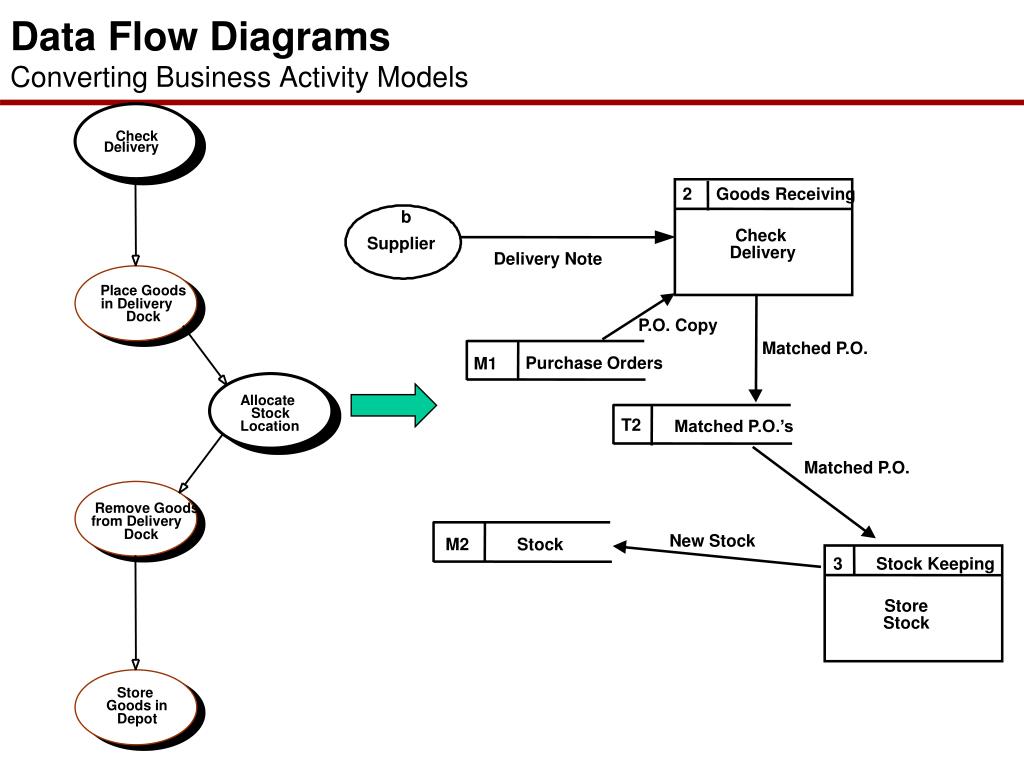 Data Flow Diagrams
Converting Business Activity Models

Check Delivery

Place Goods in Delivery Dock

Allocate Stock Location

Remove Goods from Delivery Dock

Store Goods in Depot

b
Supplier

Delivery Note

2 Goods Receiving
Check Delivery

P.O. Copy

M1 Purchase Orders

Matched P.O.

T2 Matched P.O.'s

Matched P.O.

M2 Stock

New Stock

3 Stock Keeping
Store Stock